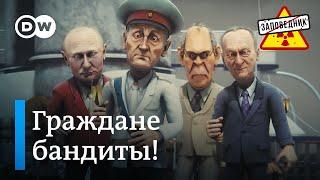 DW

ЗАПОВЕДНИК

Граждане бандиты!